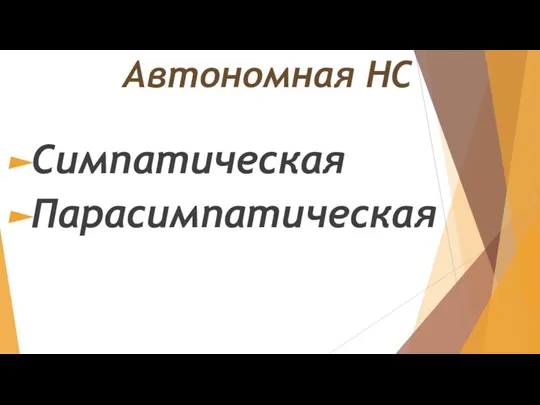 Автономная НС

Симпатическая
Парасимпатическая